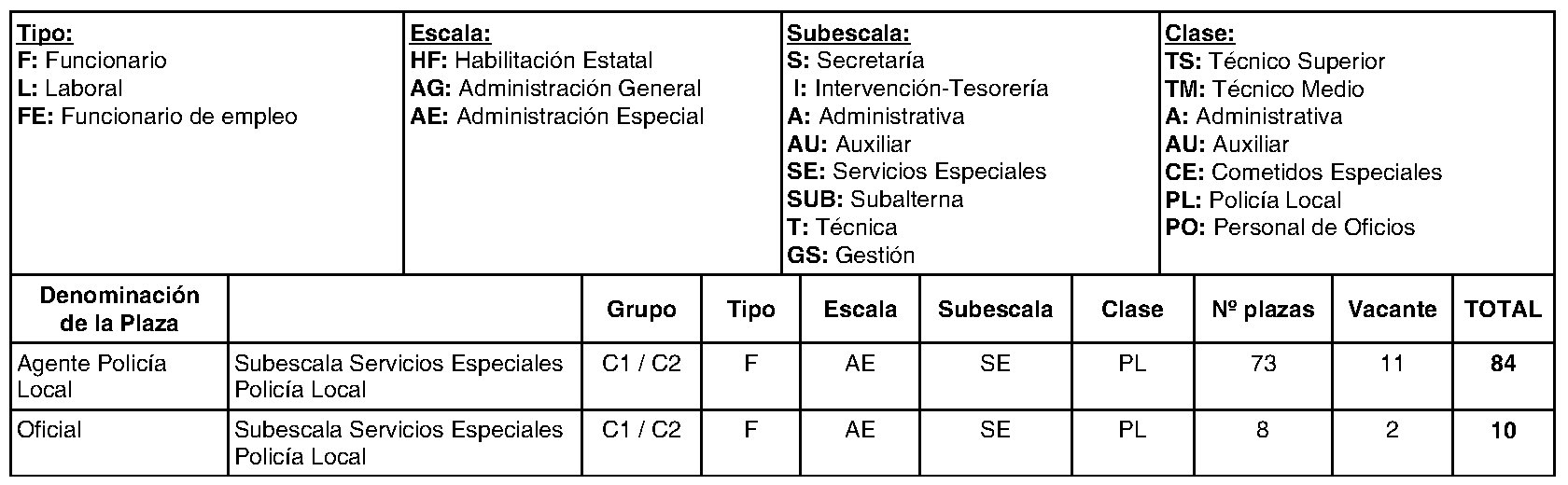 Tipo:
F: Funcionario
L: Laboral
FE: Funcionario de empleo

Escala:
HF: Habilitación Estatal
AG: Administración General
AE: Administración Especial

Subescala:
S: Secretaría
I: Intervención-Tesorería
A: Administrativa
AU: Auxiliar
SE: Servicios Especiales
SUB: Subalterna
T: Técnica
GS: Gestión

Clase:
TS: Técnico Superior
TM: Técnico Medio
A: Administrativa
AU: Auxiliar
CE: Cometidos Especiales
PL: Policía Local
PO: Personal de Oficios

| Denominación de la Plaza | | Grupo | Tipo | Escala | Subescala | Clase | Nº plazas | Vacante | TOTAL |
|---|---|---|---|---|---|---|---|---|---|
| Agente Policía Local | Subescala Servicios Especiales Policía Local | C1 / C2 | F | AE | SE | PL | 73 | 11 | 84 |
| Oficial | Subescala Servicios Especiales Policía Local | C1 / C2 | F | AE | SE | PL | 8 | 2 | 10 |